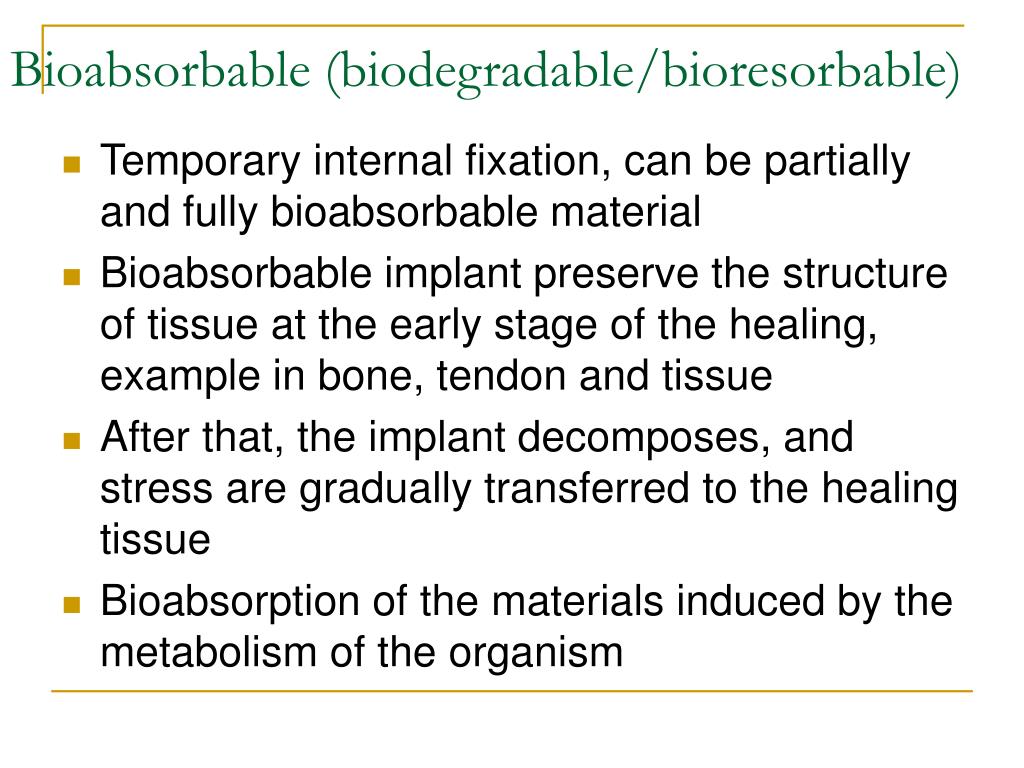 Bioabsorbable (biodegradable/bioresorbable)

- Temporary internal fixation, can be partially and fully bioabsorbable material
- Bioabsorbable implant preserve the structure of tissue at the early stage of the healing, example in bone, tendon and tissue
- After that, the implant decomposes, and stress are gradually transferred to the healing tissue
- Bioabsorption of the materials induced by the metabolism of the organism